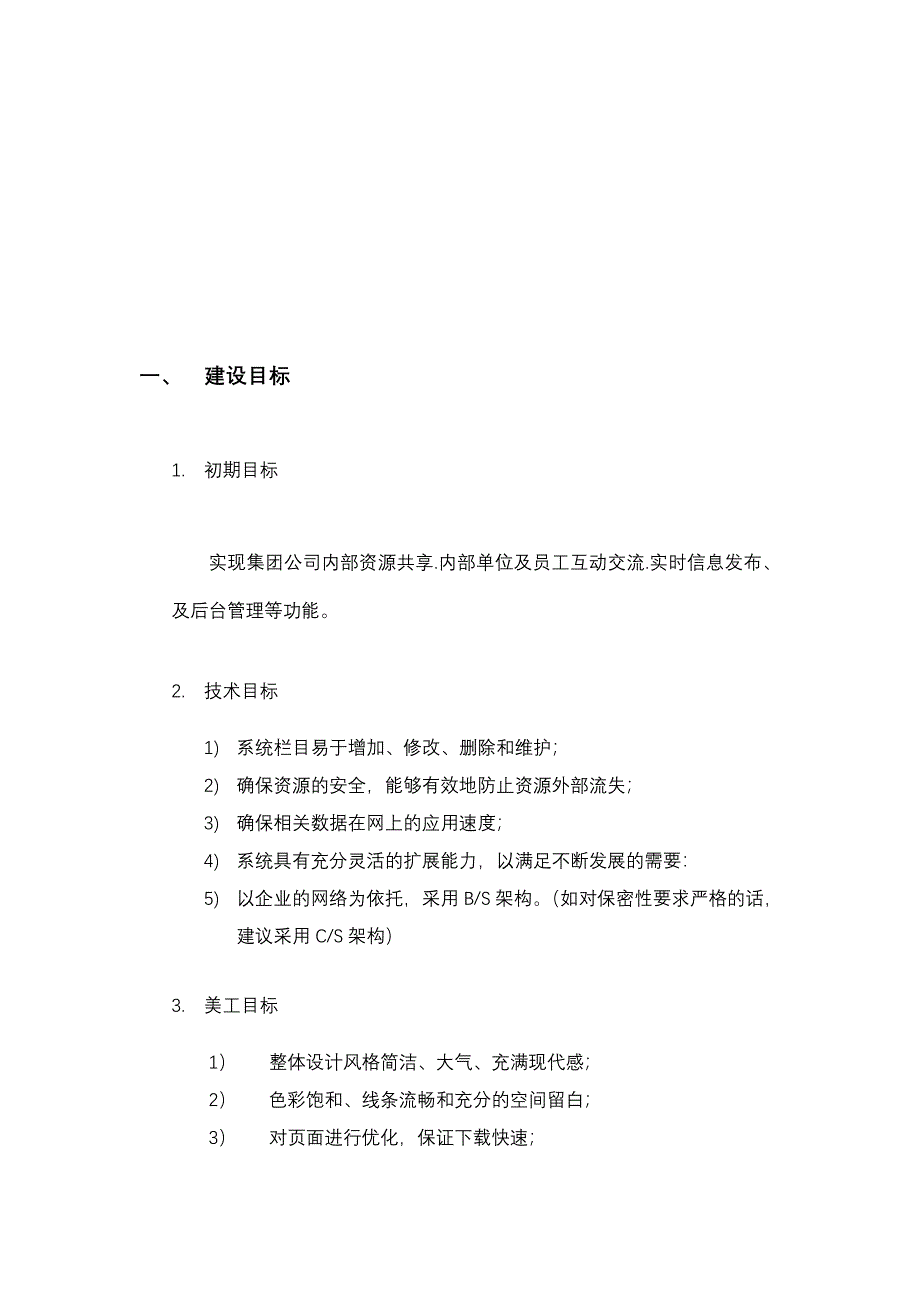 一、 建设目标

1. 初期目标

实现集团公司内部资源共享.内部单位及员工互动交流.实时信息发布、及后台管理等功能。

2. 技术目标

1) 系统栏目易于增加、修改、删除和维护;
2) 确保资源的安全，能够有效地防止资源外部流失;
3) 确保相关数据在网上的应用速度;
4) 系统具有充分灵活的扩展能力，以满足不断发展的需要:
5) 以企业的网络为依托，采用 B/S 架构。(如对保密性要求严格的话，建议采用 C/S 架构)

3. 美工目标

1) 整体设计风格简洁、大气、充满现代感;
2) 色彩饱和、线条流畅和充分的空间留白;
3) 对页面进行优化，保证下载快速;